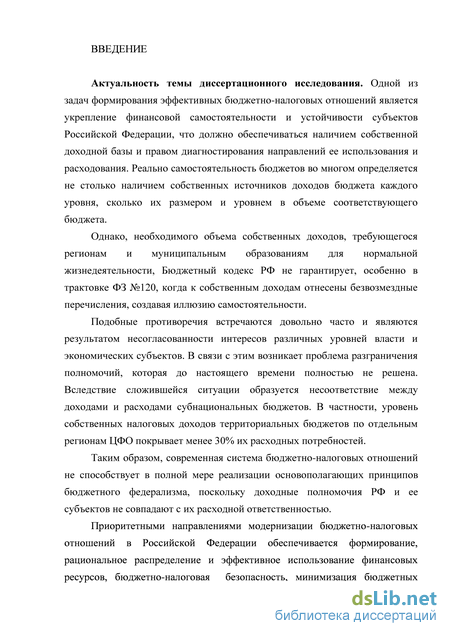 ВВЕДЕНИЕ

Актуальность темы диссертационного исследования. Одной из задач формирования эффективных бюджетно-налоговых отношений является укрепление финансовой самостоятельности и устойчивости субъектов Российской Федерации, что должно обеспечиваться наличием собственной доходной базы и правом диагностирования направлений ее использования и расходования. Реально самостоятельность бюджетов во многом определяется не столько наличием собственных источников доходов бюджета каждого уровня, сколько их размером и уровнем в объеме соответствующего бюджета.

Однако, необходимого объема собственных доходов, требующегося регионам и муниципальным образованиям для нормальной жизнедеятельности, Бюджетный кодекс РФ не гарантирует, особенно в трактовке ФЗ №120, когда к собственным доходам отнесены безвозмездные перечисления, создавая иллюзию самостоятельности.

Подобные противоречия встречаются довольно часто и являются результатом несогласованности интересов различных уровней власти и экономических субъектов. В связи с этим возникает проблема разграничения полномочий, которая до настоящего времени полностью не решена. Вследствие сложившейся ситуации образуется несоответствие между доходами и расходами субнациональных бюджетов. В частности, уровень собственных налоговых доходов территориальных бюджетов по отдельным регионам ЦФО покрывает менее 30% их расходных потребностей.

Таким образом, современная система бюджетно-налоговых отношений не способствует в полной мере реализации основополагающих принципов бюджетного федерализма, поскольку доходные полномочия РФ и ее субъектов не совпадают с их расходной ответственностью.

Приоритетными направлениями модернизации бюджетно-налоговых отношений в Российской Федерации обеспечивается формирование, рациональное распределение и эффективное использование финансовых ресурсов, бюджетно-налоговая безопасность, минимизация бюджетных

dsLib.net
библиотека диссертаций